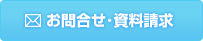 お問合せ・資料請求